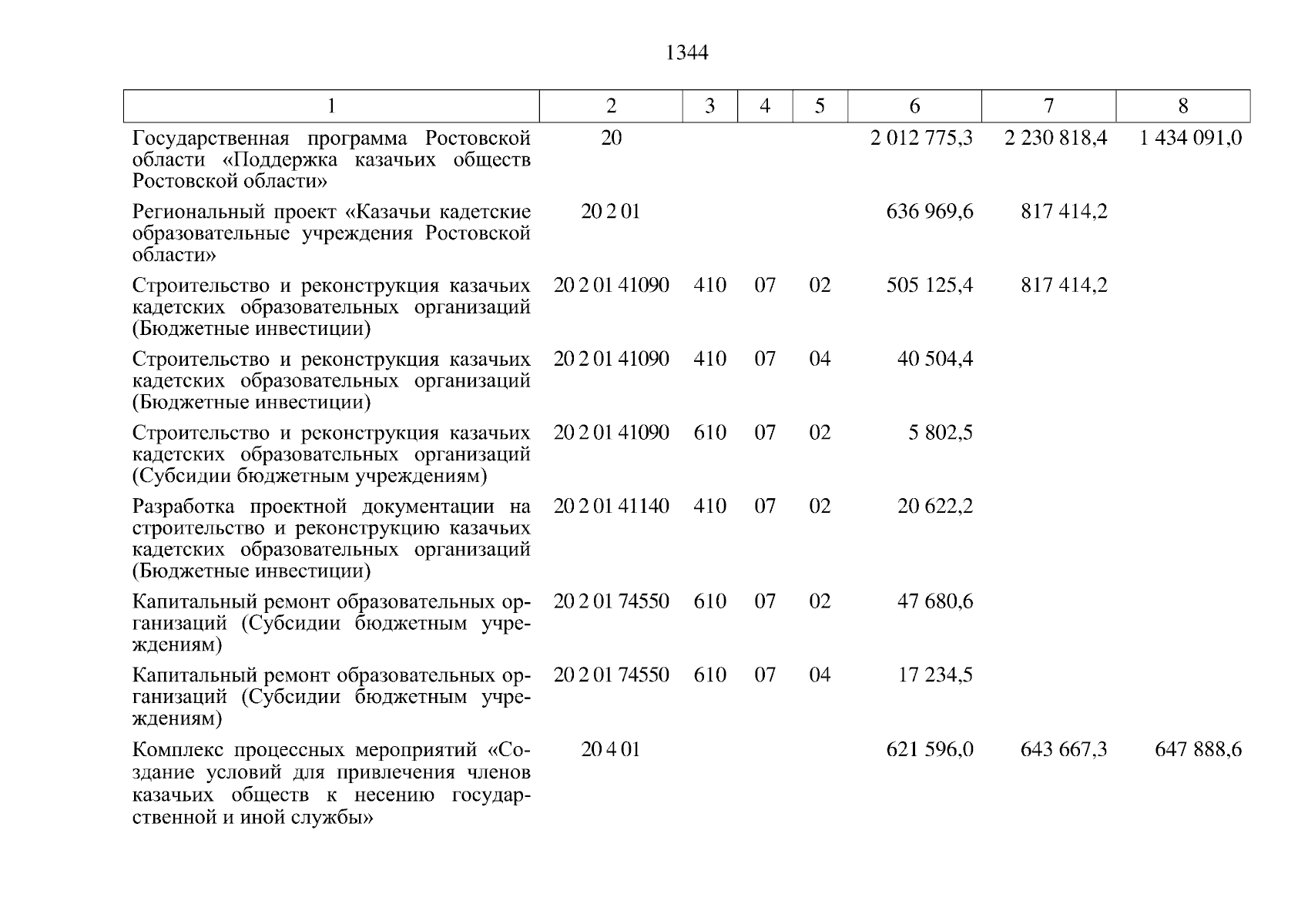 1344

| 1 | 2 | 3 | 4 | 5 | 6 | 7 | 8 |
|---|---|---|---|---|---|---|---|
| Государственная программа Ростовской области «Поддержка казачьих обществ Ростовской области» | 20 | | | | 2 012 775,3 | 2 230 818,4 | 1 434 091,0 |
| Региональный проект «Казачьи кадетские образовательные учреждения Ростовской области» | 20 2 01 | | | | 636 969,6 | 817 414,2 | |
| Строительство и реконструкция казачьих кадетских образовательных организаций (Бюджетные инвестиции) | 20 2 01 41090 | 410 | 07 | 02 | 505 125,4 | 817 414,2 | |
| Строительство и реконструкция казачьих кадетских образовательных организаций (Бюджетные инвестиции) | 20 2 01 41090 | 410 | 07 | 04 | 40 504,4 | | |
| Строительство и реконструкция казачьих кадетских образовательных организаций (Субсидии бюджетным учреждениям) | 20 2 01 41090 | 610 | 07 | 02 | 5 802,5 | | |
| Разработка проектной документации на строительство и реконструкцию казачьих кадетских образовательных организаций (Бюджетные инвестиции) | 20 2 01 41140 | 410 | 07 | 02 | 20 622,2 | | |
| Капитальный ремонт образовательных организаций (Субсидии бюджетным учреждениям) | 20 2 01 74550 | 610 | 07 | 02 | 47 680,6 | | |
| Капитальный ремонт образовательных организаций (Субсидии бюджетным учреждениям) | 20 2 01 74550 | 610 | 07 | 04 | 17 234,5 | | |
| Комплекс процессных мероприятий «Создание условий для привлечения членов казачьих обществ к несению государственной и иной службы» | 20 4 01 | | | | 621 596,0 | 643 667,3 | 647 888,6 |